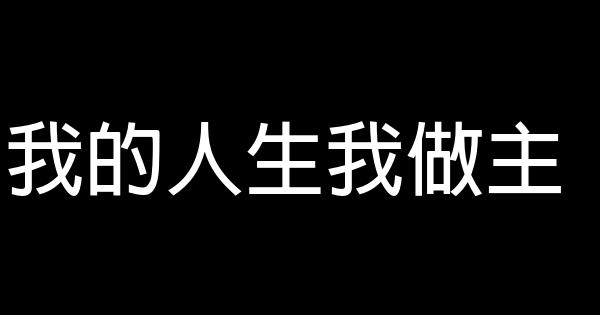 我的人生我做主